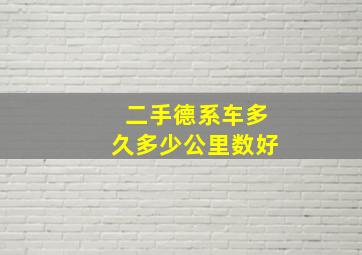 二手德系车多久多少公里数好